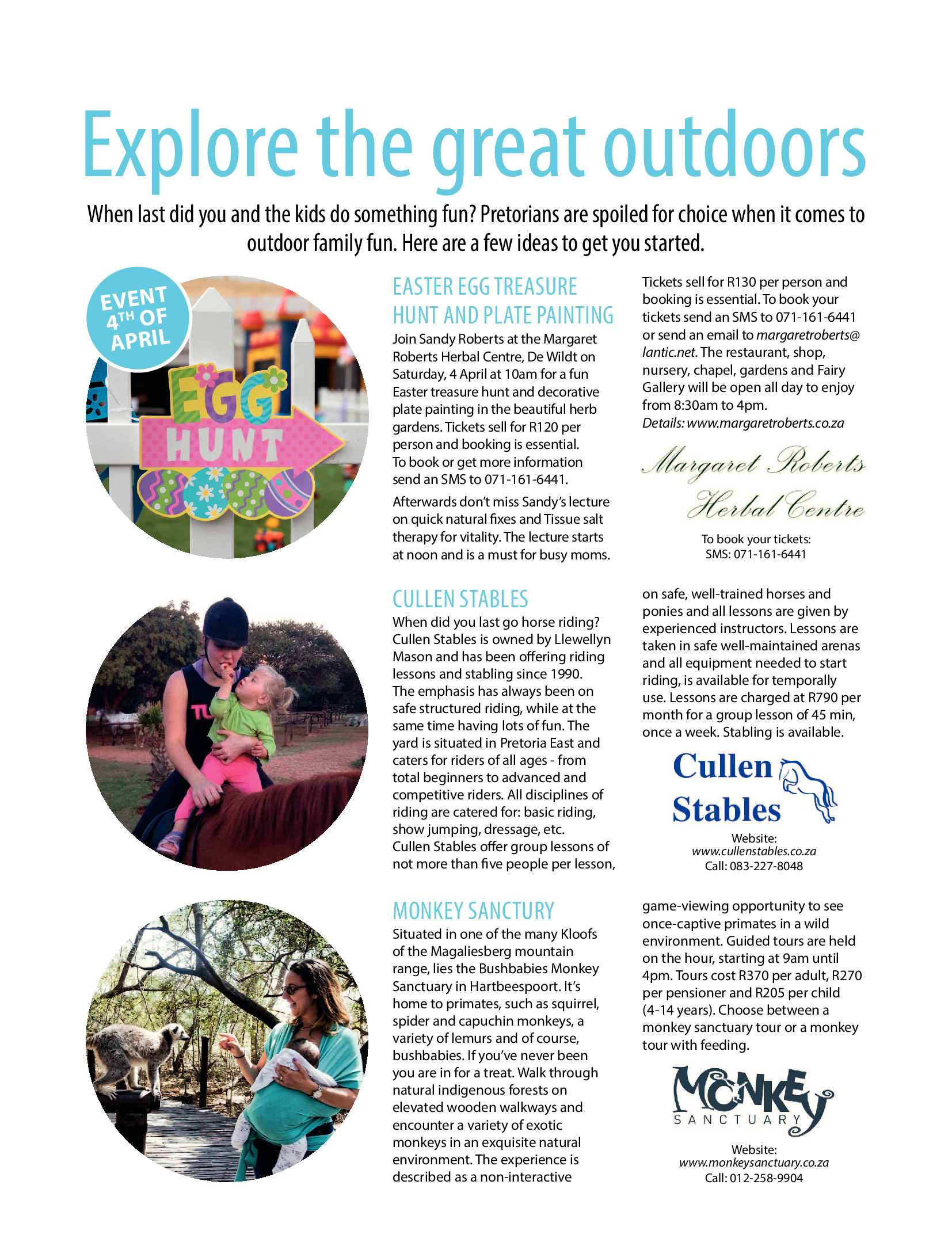 Explore the great outdoors

When last did you and the kids do something fun? Pretorians are spoiled for choice when it comes to outdoor family fun. Here are a few ideas to get you started.

EVENT 4TH OF APRIL

EGG HUNT

EASTER EGG TREASURE HUNT AND PLATE PAINTING

Join Sandy Roberts at the Margaret Roberts Herbal Centre, De Wildt on Saturday, 4 April at 10am for a fun Easter treasure hunt and decorative plate painting in the beautiful herb gardens. Tickets sell for R120 per person and booking is essential. To book or get more information send an SMS to 071-161-6441.

Afterwards don't miss Sandy's lecture on quick natural fixes and Tissue salt therapy for vitality. The lecture starts at noon and is a must for busy moms.

Tickets sell for R130 per person and booking is essential. To book your tickets send an SMS to 071-161-6441 or send an email to margaretroberts@lantic.net. The restaurant, shop, nursery, chapel, gardens and Fairy Gallery will be open all day to enjoy from 8:30am to 4pm.
Details: www.margaretroberts.co.za

Margaret Roberts Herbal Centre

To book your tickets:
SMS: 071-161-6441

CULLEN STABLES

When did you last go horse riding? Cullen Stables is owned by Llewellyn Mason and has been offering riding lessons and stabling since 1990. The emphasis has always been on safe structured riding, while at the same time having lots of fun. The yard is situated in Pretoria East and caters for riders of all ages - from total beginners to advanced and competitive riders. All disciplines of riding are catered for: basic riding, show jumping, dressage, etc. Cullen Stables offer group lessons of not more than five people per lesson, on safe, well-trained horses and ponies and all lessons are given by experienced instructors. Lessons are taken in safe well-maintained arenas and all equipment needed to start riding, is available for temporally use. Lessons are charged at R790 per month for a group lesson of 45 min, once a week. Stabling is available.

Cullen Stables

Website:
www.cullenstables.co.za
Call: 083-227-8048

MONKEY SANCTURY

Situated in one of the many Kloofs of the Magaliesberg mountain range, lies the Bushbabies Monkey Sanctuary in Hartbeespoort. It's home to primates, such as squirrel, spider and capuchin monkeys, a variety of lemurs and of course, bushbabies. If you've never been you are in for a treat. Walk through natural indigenous forests on elevated wooden walkways and encounter a variety of exotic monkeys in an exquisite natural environment. The experience is described as a non-interactive game-viewing opportunity to see once-captive primates in a wild environment. Guided tours are held on the hour, starting at 9am until 4pm. Tours cost R370 per adult, R270 per pensioner and R205 per child (4-14 years). Choose between a monkey sanctuary tour or a monkey tour with feeding.

MONKEY SANCTUARY

Website:
www.monkeysanctuary.co.za
Call: 012-258-9904